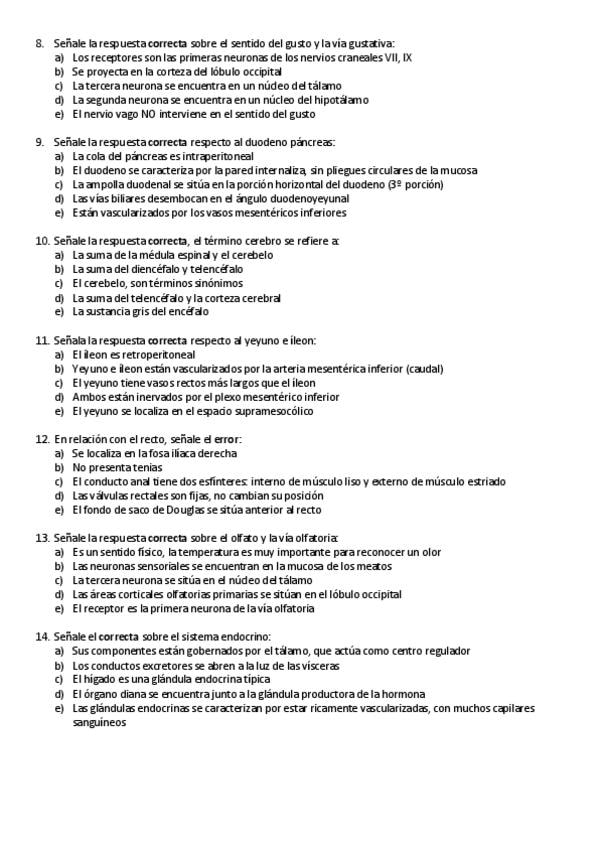 8. Señale la respuesta correcta sobre el sentido del gusto y la vía gustativa:
a) Los receptores son las primeras neuronas de los nervios craneales VII, IX
b) Se proyecta en la corteza del lóbulo occipital
c) La tercera neurona se encuentra en un núcleo del tálamo
d) La segunda neurona se encuentra en un núcleo del hipotálamo
e) El nervio vago NO interviene en el sentido del gusto

9. Señale la respuesta correcta respecto al duodeno páncreas:
a) La cola del páncreas es intraperitoneal
b) El duodeno se caracteriza por la pared internaliza, sin pliegues circulares de la mucosa
c) La ampolla duodenal se sitúa en la porción horizontal del duodeno (3º porción)
d) Las vías biliares desembocan en el ángulo duodenoyeyunal
e) Están vascularizados por los vasos mesentéricos inferiores

10. Señale la respuesta correcta, el término cerebro se refiere a:
a) La suma de la médula espinal y el cerebelo
b) La suma del diencéfalo y telencéfalo
c) El cerebelo, son términos sinónimos
d) La suma del telencéfalo y la corteza cerebral
e) La sustancia gris del encéfalo

11. Señala la respuesta correcta respecto al yeyuno e íleon:
a) El íleon es retroperitoneal
b) Yeyuno e íleon están vascularizados por la arteria mesentérica inferior (caudal)
c) El yeyuno tiene vasos rectos más largos que el íleon
d) Ambos están inervados por el plexo mesentérico inferior
e) El yeyuno se localiza en el espacio supramesocólico

12. En relación con el recto, señale el error:
a) Se localiza en la fosa ilíaca derecha
b) No presenta tenias
c) El conducto anal tiene dos esfínteres: interno de músculo liso y externo de músculo estriado
d) Las válvulas rectales son fijas, no cambian su posición
e) El fondo de saco de Douglas se sitúa anterior al recto

13. Señale la respuesta correcta sobre el olfato y la vía olfatoria:
a) Es un sentido físico, la temperatura es muy importante para reconocer un olor
b) Las neuronas sensoriales se encuentran en la mucosa de los meatos
c) La tercera neurona se sitúa en el núcleo del tálamo
d) Las áreas corticales olfatorias primarias se sitúan en el lóbulo occipital
e) El receptor es la primera neurona de la vía olfatoria

14. Señale el correcta sobre el sistema endocrino:
a) Sus componentes están gobernados por el tálamo, que actúa como centro regulador
b) Los conductos excretores se abren a la luz de las vísceras
c) El hígado es una glándula endocrina típica
d) El órgano diana se encuentra junto a la glándula productora de la hormona
e) Las glándulas endocrinas se caracterizan por estar ricamente vascularizadas, con muchos capilares sanguíneos